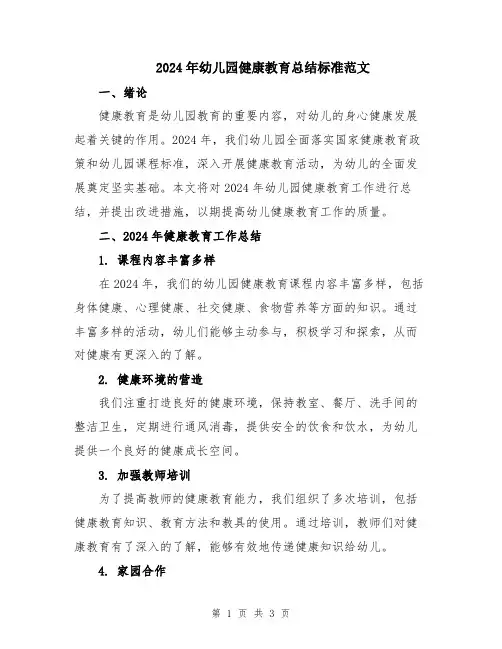 2024年幼儿园健康教育总结标准范文

一、绪论

健康教育是幼儿园教育的重要内容，对幼儿的身心健康发展起着关键的作用。2024年，我们幼儿园全面落实国家健康教育政策和幼儿园课程标准，深入开展健康教育活动，为幼儿的全面发展奠定坚实基础。本文将对2024年幼儿园健康教育工作进行总结，并提出改进措施，以期提高幼儿健康教育工作的质量。

二、2024年健康教育工作总结

1. 课程内容丰富多样

在2024年，我们的幼儿园健康教育课程内容丰富多样，包括身体健康、心理健康、社交健康、食物营养等方面的知识。通过丰富多样的活动，幼儿们能够主动参与，积极学习和探索，从而对健康有更深入的了解。

2. 健康环境的营造

我们注重打造良好的健康环境，保持教室、餐厅、洗手间的整洁卫生，定期进行通风消毒，提供安全的饮食和饮水，为幼儿提供一个良好的健康成长空间。

3. 加强教师培训

为了提高教师的健康教育能力，我们组织了多次培训，包括健康教育知识、教育方法和教具的使用。通过培训，教师们对健康教育有了深入的了解，能够有效地传递健康知识给幼儿。

4. 家园合作

第 1 页 共 3 页